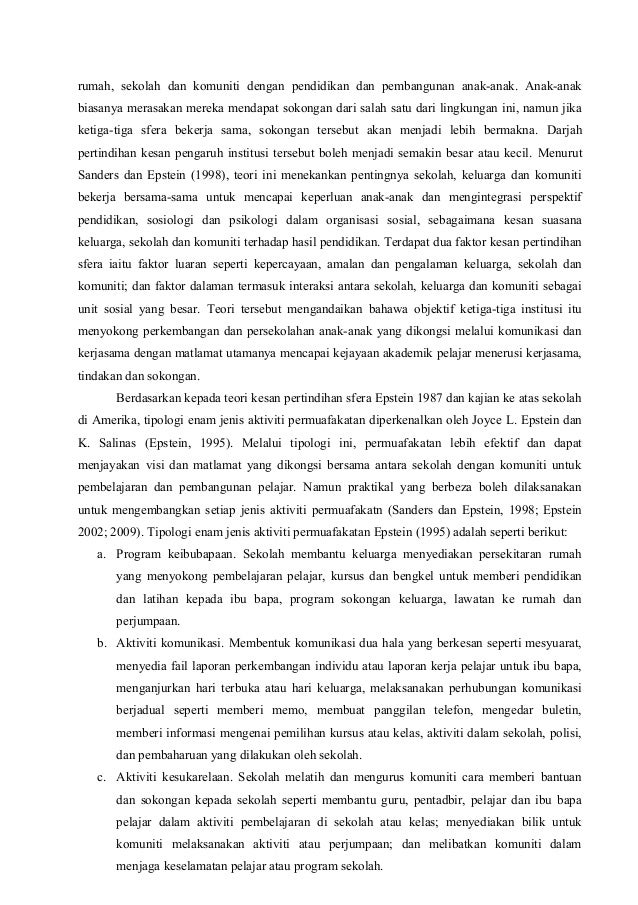 rumah, sekolah dan komuniti dengan pendidikan dan pembangunan anak-anak. Anak-anak biasanya merasakan mereka mendapat sokongan dari salah satu dari lingkungan ini, namun jika ketiga-tiga sfera bekerja sama, sokongan tersebut akan menjadi lebih bermakna. Darjah pertindihan kesan pengaruh institusi tersebut boleh menjadi semakin besar atau kecil. Menurut Sanders dan Epstein (1998), teori ini menekankan pentingnya sekolah, keluarga dan komuniti bekerja bersama-sama untuk mencapai keperluan anak-anak dan mengintegrasi perspektif pendidikan, sosiologi dan psikologi dalam organisasi sosial, sebagaimana kesan suasana keluarga, sekolah dan komuniti terhadap hasil pendidikan. Terdapat dua faktor kesan pertindihan sfera iaitu faktor luaran seperti kepercayaan, amalan dan pengalaman keluarga, sekolah dan komuniti; dan faktor dalaman termasuk interaksi antara sekolah, keluarga dan komuniti sebagai unit sosial yang besar. Teori tersebut mengandaikan bahawa objektif ketiga-tiga institusi itu menyokong perkembangan dan persekolahan anak-anak yang dikongsi melalui komunikasi dan kerjasama dengan matlamat utamanya mencapai kejayaan akademik pelajar menerusi kerjasama, tindakan dan sokongan.

Berdasarkan kepada teori kesan pertindihan sfera Epstein 1987 dan kajian ke atas sekolah di Amerika, tipologi enam jenis aktiviti permuafakatan diperkenalkan oleh Joyce L. Epstein dan K. Salinas (Epstein, 1995). Melalui tipologi ini, permuafakatan lebih efektif dan dapat menjayakan visi dan matlamat yang dikongsi bersama antara sekolah dengan komuniti untuk pembelajaran dan pembangunan pelajar. Namun praktikal yang berbeza boleh dilaksanakan untuk mengembangkan setiap jenis aktiviti permuafakatn (Sanders dan Epstein, 1998; Epstein 2002; 2009). Tipologi enam jenis aktiviti permuafakatan Epstein (1995) adalah seperti berikut:

a. Program keibubapaan. Sekolah membantu keluarga menyediakan persekitaran rumah yang menyokong pembelajaran pelajar, kursus dan bengkel untuk memberi pendidikan dan latihan kepada ibu bapa, program sokongan keluarga, lawatan ke rumah dan perjumpaan.

b. Aktiviti komunikasi. Membentuk komunikasi dua hala yang berkesan seperti mesyuarat, menyedia fail laporan perkembangan individu atau laporan kerja pelajar untuk ibu bapa, menganjurkan hari terbuka atau hari keluarga, melaksanakan perhubungan komunikasi berjadual seperti memberi memo, membuat panggilan telefon, mengedar buletin, memberi informasi mengenai pemilihan kursus atau kelas, aktiviti dalam sekolah, polisi, dan pembaharuan yang dilakukan oleh sekolah.

c. Aktiviti kesukarelaan. Sekolah melatih dan mengurus komuniti cara memberi bantuan dan sokongan kepada sekolah seperti membantu guru, pentadbir, pelajar dan ibu bapa pelajar dalam aktiviti pembelajaran di sekolah atau kelas; menyediakan bilik untuk komuniti melaksanakan aktiviti atau perjumpaan; dan melibatkan komuniti dalam menjaga keselamatan pelajar atau program sekolah.